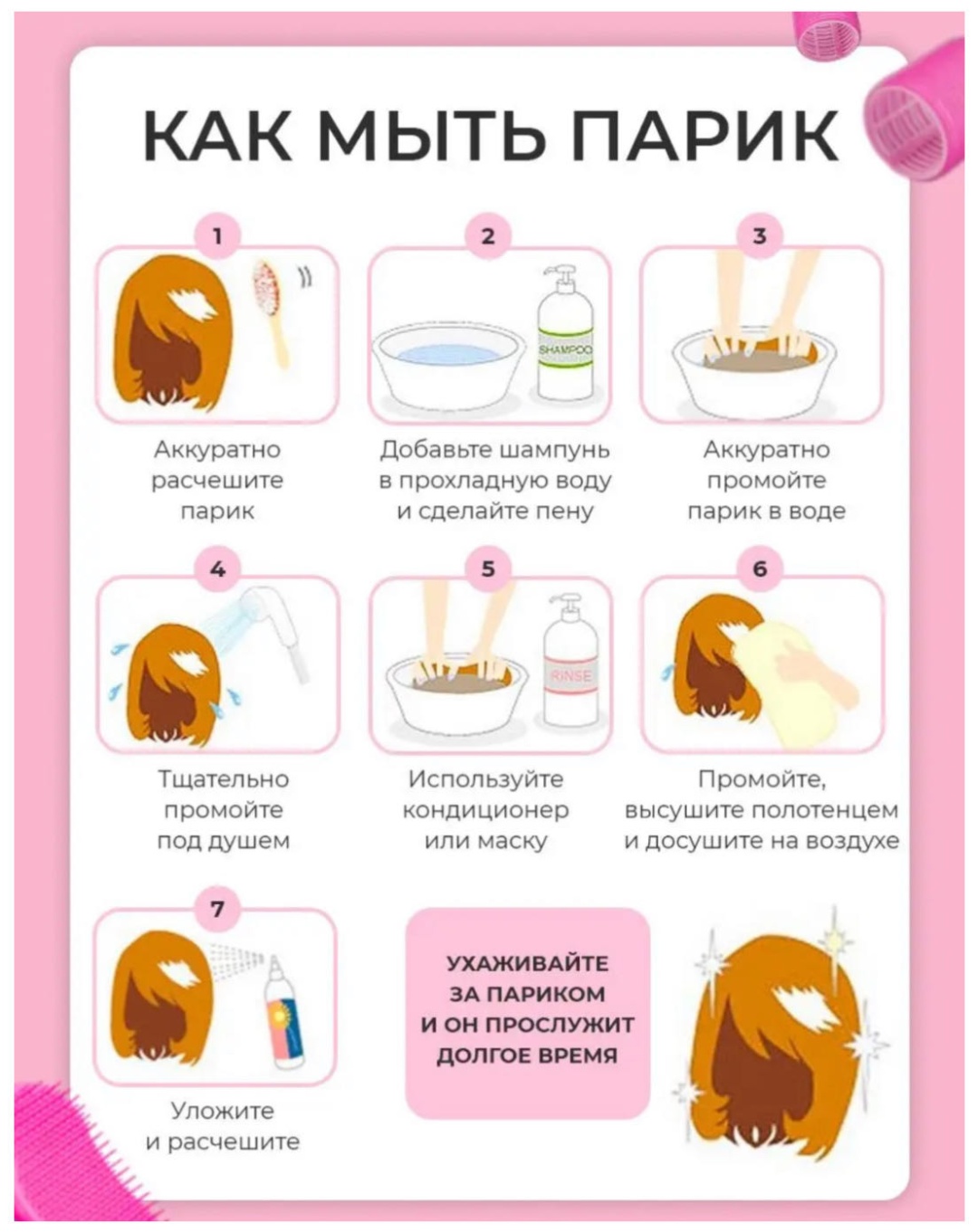 КАК МЫТЬ ПАРИК

1

Аккуратно расчешите парик

2

SHAMPOO

Добавьте шампунь в прохладную воду и сделайте пену

3

Аккуратно промойте парик в воде

4

Тщательно промойте под душем

5

RINSE

Используйте кондиционер или маску

6

Промойте, высушите полотенцем и досушите на воздухе

7

Уложите и расчешите

УХАЖИВАЙТЕ ЗА ПАРИКОМ И ОН ПРОСЛУЖИТ ДОЛГОЕ ВРЕМЯ